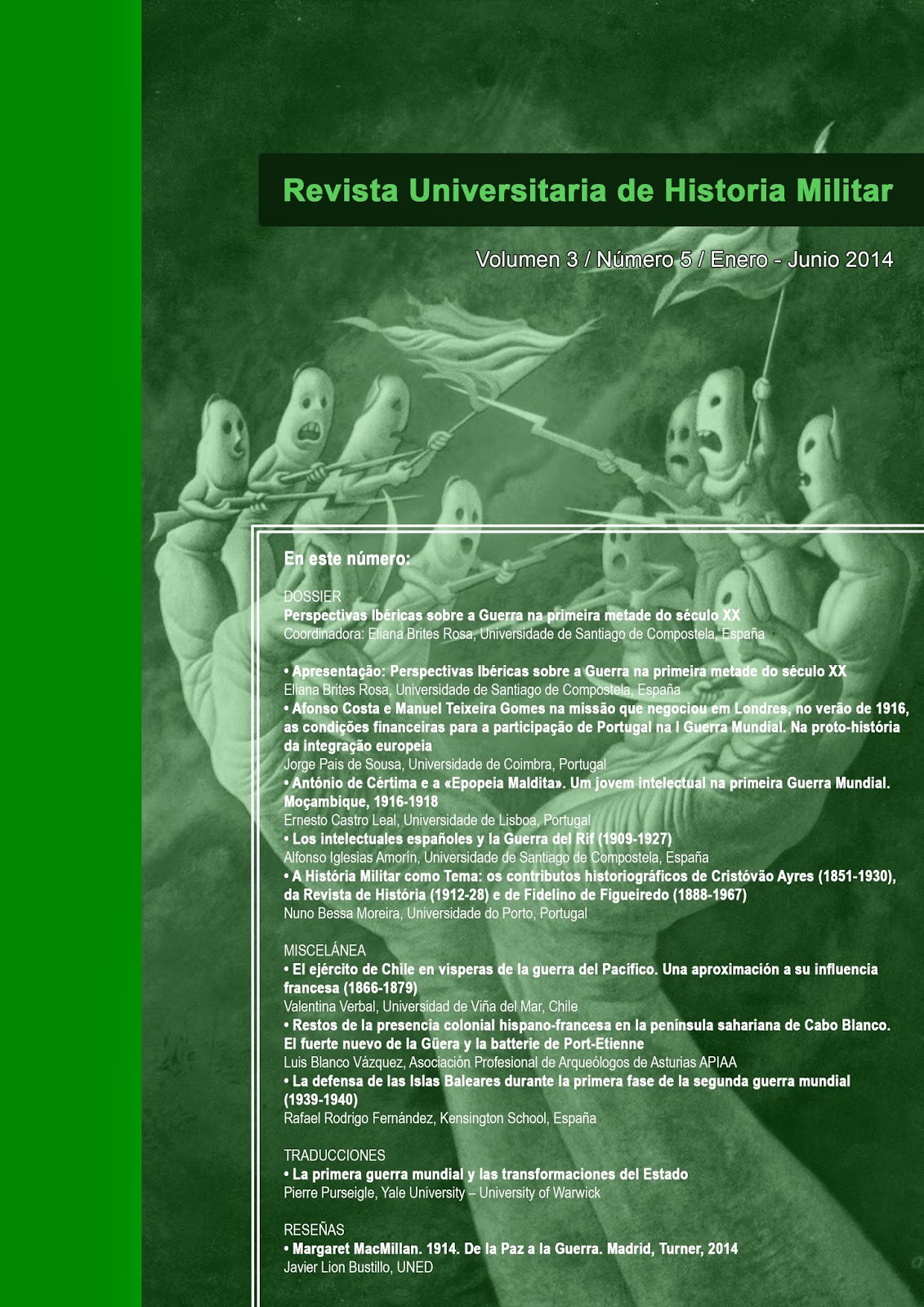 Revista Universitaria de Historia Militar

Volumen 3 / Número 5 / Enero - Junio 2014

En este número:

DOSSIER
Perspectivas Ibéricas sobre a Guerra na primeira metade do século XX
Coordinadora: Eliana Brites Rosa, Universidade de Santiago de Compostela, España

• Apresentação: Perspectivas Ibéricas sobre a Guerra na primeira metade do século XX
Eliana Brites Rosa, Universidade de Santiago de Compostela, España
• Afonso Costa e Manuel Teixeira Gomes na missão que negociou em Londres, no verão de 1916, as condições financeiras para a participação de Portugal na I Guerra Mundial. Na proto-história da integração europeia
Jorge Pais de Sousa, Universidade de Coimbra, Portugal
• António de Cértima e a «Epopeia Maldita». Um jovem intelectual na primeira Guerra Mundial. Moçambique, 1916-1918
Ernesto Castro Leal, Universidade de Lisboa, Portugal
• Los intelectuales españoles y la Guerra del Rif (1909-1927)
Alfonso Iglesias Amorín, Universidade de Santiago de Compostela, España
• A História Militar como Tema: os contributos historiográficos de Cristóvão Ayres (1851-1930), da Revista de História (1912-28) e de Fidelino de Figueiredo (1888-1967)
Nuno Bessa Moreira, Universidade do Porto, Portugal

MISCELÁNEA
• El ejército de Chile en vísperas de la guerra del Pacífico. Una aproximación a su influencia francesa (1866-1879)
Valentina Verbal, Universidad de Viña del Mar, Chile
• Restos de la presencia colonial hispano-francesa en la península sahariana de Cabo Blanco. El fuerte nuevo de la Güera y la batterie de Port-Etienne
Luis Blanco Vázquez, Asociación Profesional de Arqueólogos de Asturias APIAA
• La defensa de las Islas Baleares durante la primera fase de la segunda guerra mundial (1939-1940)
Rafael Rodrigo Fernández, Kensington School, España

TRADUCCIONES
• La primera guerra mundial y las transformaciones del Estado
Pierre Purseigle, Yale University – University of Warwick

RESEÑAS
• Margaret MacMillan. 1914. De la Paz a la Guerra. Madrid, Turner, 2014
Javier Lion Bustillo, UNED